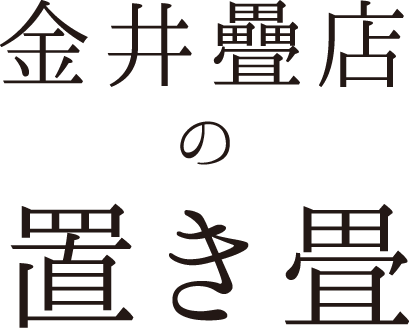 金井疊店

の

置き畳